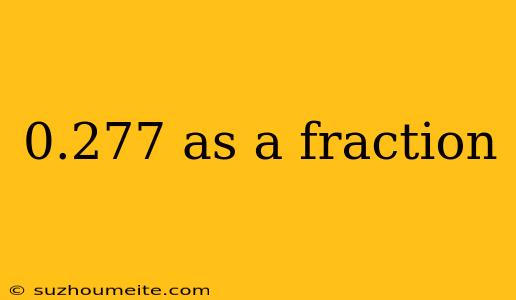 0.277 as a fraction

© suzhoumeite.com